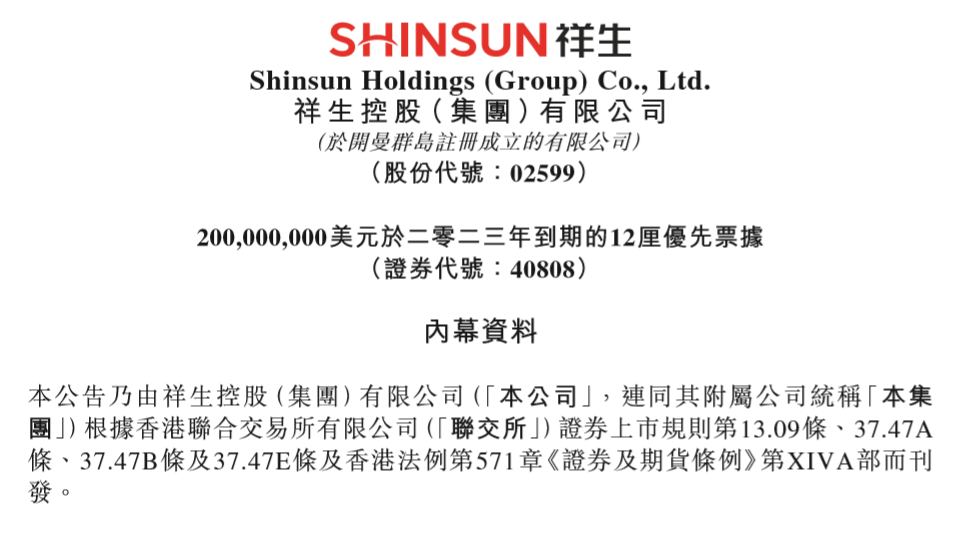 SHINSUN祥生
Shinsun Holdings (Group) Co., Ltd.
祥生控股(集團)有限公司
(於開曼群島註冊成立的有限公司)
(股份代號:02599)

200,000,000美元於二零二三年到期的12厘優先票據
(證券代號:40808)

內幕資料

本公告乃由祥生控股(集團)有限公司(「本公司」,連同其附屬公司統稱「本集團」)根據香港聯合交易所有限公司(「聯交所」)證券上市規則第13.09條、37.47A條、37.47B條及37.47E條及香港法例第571章《證券及期貨條例》第XIVA部而刊發。